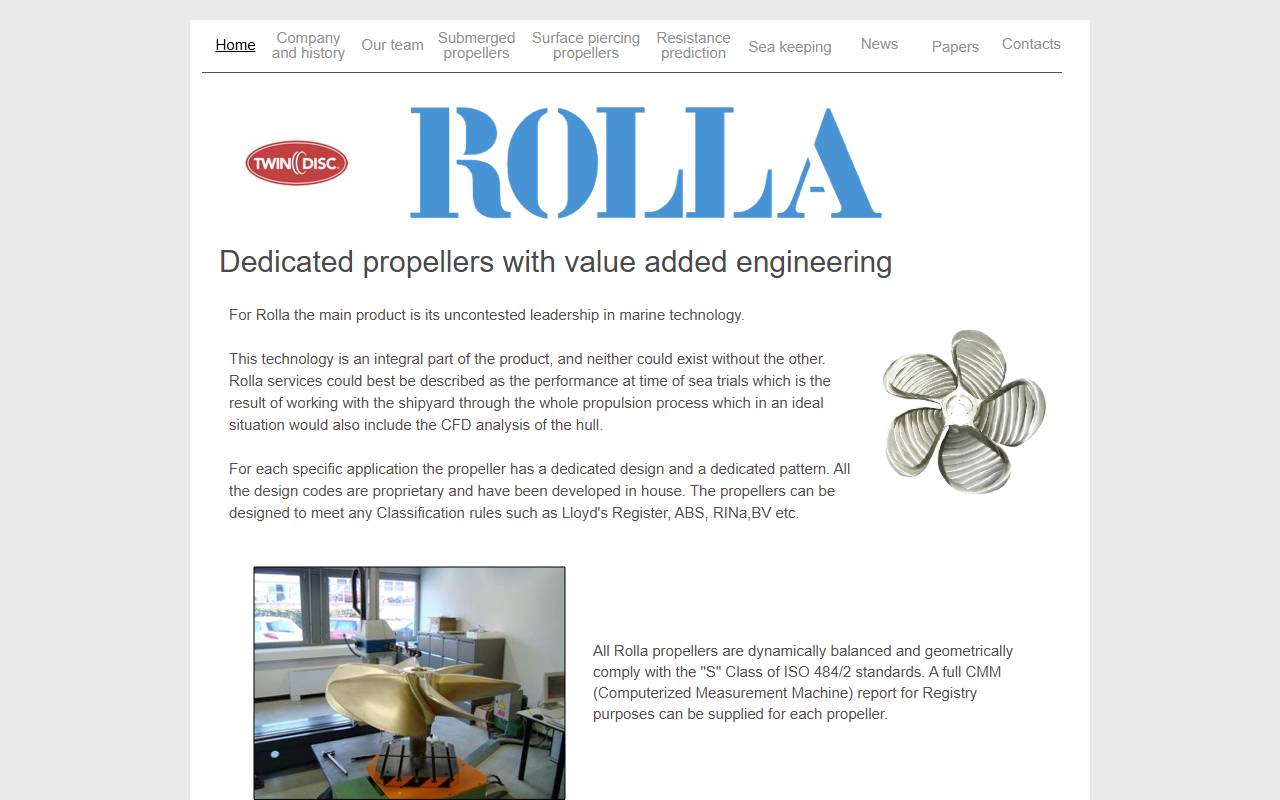 Home Company and history Our team Submerged propellers Surface piercing propellers Resistance prediction Sea keeping News Papers Contacts

TWIN DISC

ROLLA

Dedicated propellers with value added engineering

For Rolla the main product is its uncontested leadership in marine technology.

This technology is an integral part of the product, and neither could exist without the other. Rolla services could best be described as the performance at time of sea trials which is the result of working with the shipyard through the whole propulsion process which in an ideal situation would also include the CFD analysis of the hull.

For each specific application the propeller has a dedicated design and a dedicated pattern. All the design codes are proprietary and have been developed in house. The propellers can be designed to meet any Classification rules such as Lloyd's Register, ABS, RINa,BV etc.

All Rolla propellers are dynamically balanced and geometrically comply with the "S" Class of ISO 484/2 standards. A full CMM (Computerized Measurement Machine) report for Registry purposes can be supplied for each propeller.